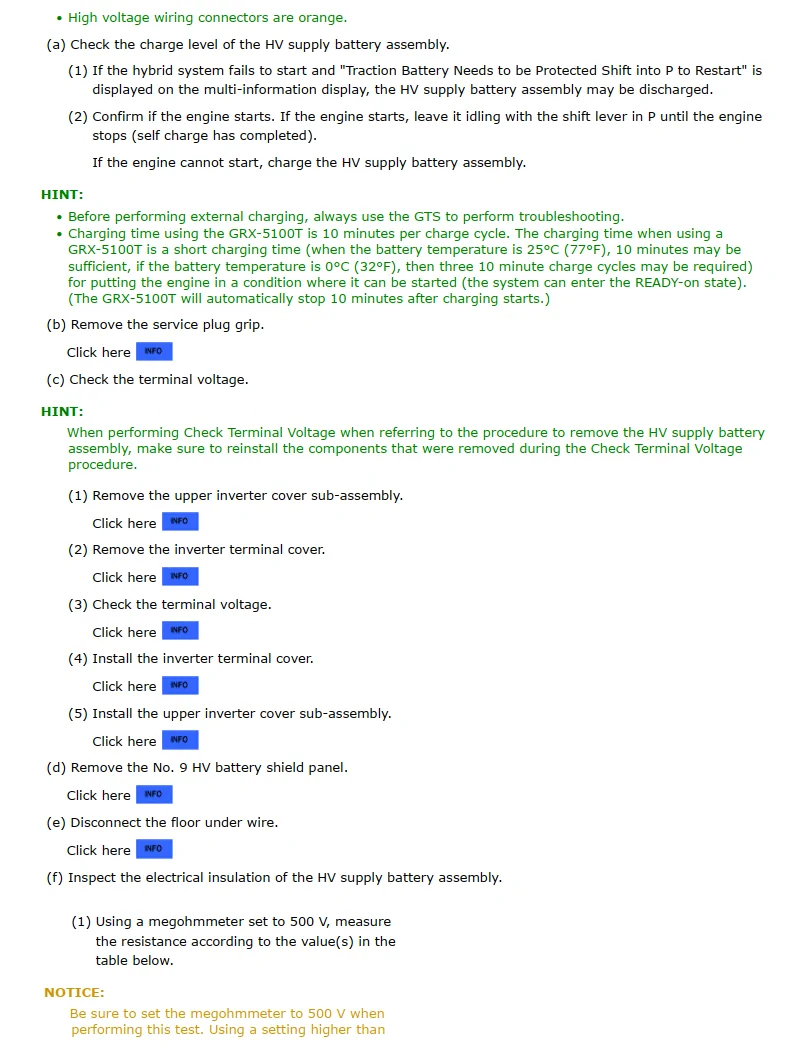 • High voltage wiring connectors are orange.

(a) Check the charge level of the HV supply battery assembly.

(1) If the hybrid system fails to start and "Traction Battery Needs to be Protected Shift into P to Restart" is displayed on the multi-information display, the HV supply battery assembly may be discharged.

(2) Confirm if the engine starts. If the engine starts, leave it idling with the shift lever in P until the engine stops (self charge has completed).

If the engine cannot start, charge the HV supply battery assembly.

HINT:

• Before performing external charging, always use the GTS to perform troubleshooting.
• Charging time using the GRX-5100T is 10 minutes per charge cycle. The charging time when using a GRX-5100T is a short charging time (when the battery temperature is 25°C (77°F), 10 minutes may be sufficient, if the battery temperature is 0°C (32°F), then three 10 minute charge cycles may be required) for putting the engine in a condition where it can be started (the system can enter the READY-on state). (The GRX-5100T will automatically stop 10 minutes after charging starts.)

(b) Remove the service plug grip.

Click here INFO

(c) Check the terminal voltage.

HINT:

When performing Check Terminal Voltage when referring to the procedure to remove the HV supply battery assembly, make sure to reinstall the components that were removed during the Check Terminal Voltage procedure.

(1) Remove the upper inverter cover sub-assembly.

Click here INFO

(2) Remove the inverter terminal cover.

Click here INFO

(3) Check the terminal voltage.

Click here INFO

(4) Install the inverter terminal cover.

Click here INFO

(5) Install the upper inverter cover sub-assembly.

Click here INFO

(d) Remove the No. 9 HV battery shield panel.

Click here INFO

(e) Disconnect the floor under wire.

Click here INFO

(f) Inspect the electrical insulation of the HV supply battery assembly.

(1) Using a megohmmeter set to 500 V, measure the resistance according to the value(s) in the table below.

NOTICE:

Be sure to set the megohmmeter to 500 V when performing this test. Using a setting higher than